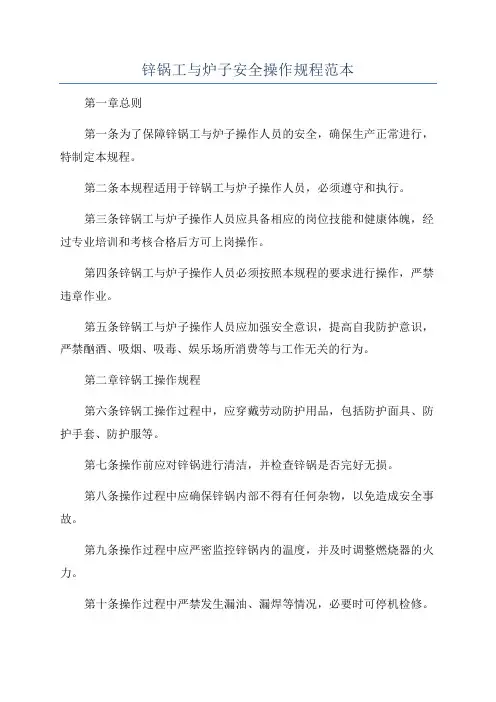 锌锅工与炉子安全操作规程范本

第一章总则

第一条为了保障锌锅工与炉子操作人员的安全，确保生产正常进行，特制定本规程。

第二条本规程适用于锌锅工与炉子操作人员，必须遵守和执行。

第三条锌锅工与炉子操作人员应具备相应的岗位技能和健康体魄，经过专业培训和考核合格后方可上岗操作。

第四条锌锅工与炉子操作人员必须按照本规程的要求进行操作，严禁违章作业。

第五条锌锅工与炉子操作人员应加强安全意识，提高自我防护意识，严禁酗酒、吸烟、吸毒、娱乐场所消费等与工作无关的行为。

第二章锌锅工操作规程

第六条锌锅工操作过程中，应穿戴劳动防护用品，包括防护面具、防护手套、防护服等。

第七条操作前应对锌锅进行清洁，并检查锌锅是否完好无损。

第八条操作过程中应确保锌锅内部不得有任何杂物，以免造成安全事故。

第九条操作过程中应严密监控锌锅内的温度，并及时调整燃烧器的火力。

第十条操作过程中严禁发生漏油、漏焊等情况，必要时可停机检修。